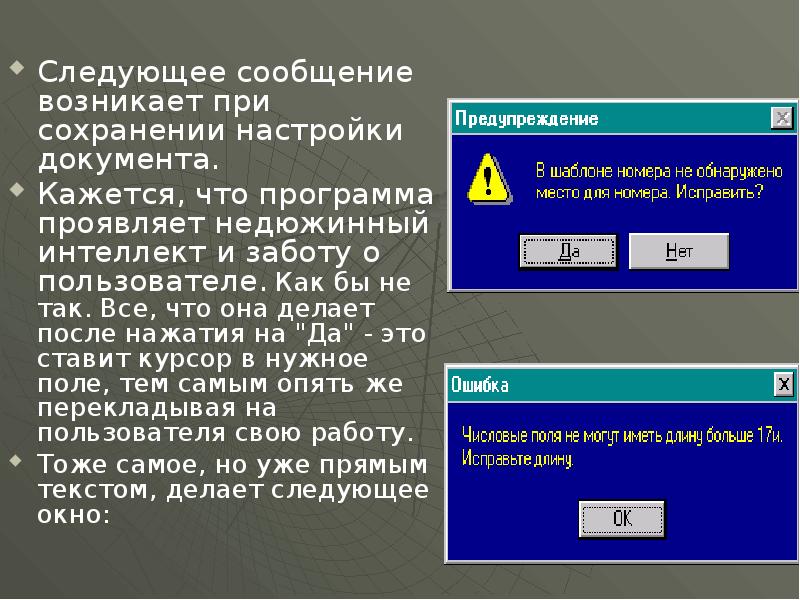 Следующее сообщение возникает при сохранении настройки документа.

Кажется, что программа проявляет недюжинный интеллект и заботу о пользователе. Как бы не так. Все, что она делает после нажатия на "Да" - это ставит курсор в нужное поле, тем самым опять же перекладывая на пользователя свою работу.

Тоже самое, но уже прямым текстом, делает следующее окно:

Предупреждение

В шаблоне номера не обнаружено место для номера. Исправить?

Да

Нет

Ошибка

Числовые поля не могут иметь длину больше 17и. Исправьте длину.

ОК